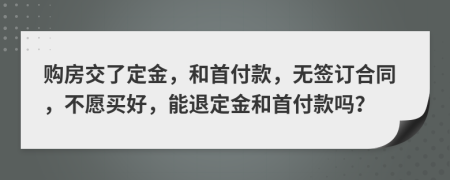 购房交了定金，和首付款，无签订合同，不愿买好，能退定金和首付款吗？